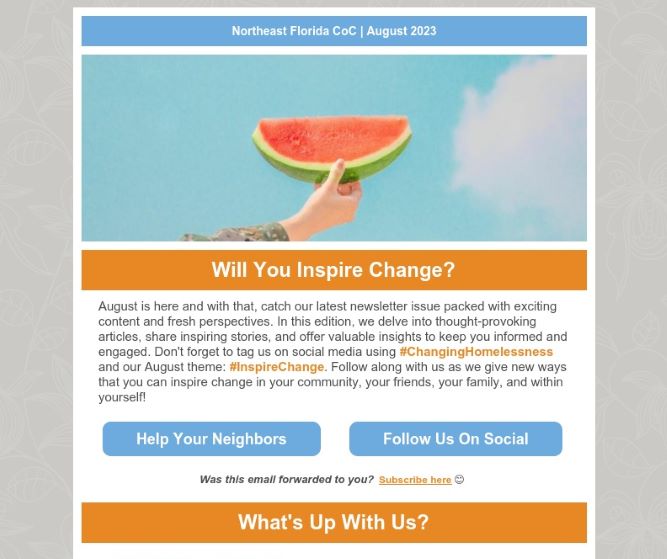 Northeast Florida CoC | August 2023

Will You Inspire Change?

August is here and with that, catch our latest newsletter issue packed with exciting content and fresh perspectives. In this edition, we delve into thought-provoking articles, share inspiring stories, and offer valuable insights to keep you informed and engaged. Don't forget to tag us on social media using #ChangingHomelessness and our August theme: #InspireChange. Follow along with us as we give new ways that you can inspire change in your community, your friends, your family, and within yourself!

Help Your Neighbors

Follow Us On Social

Was this email forwarded to you? Subscribe here 😊

What's Up With Us?